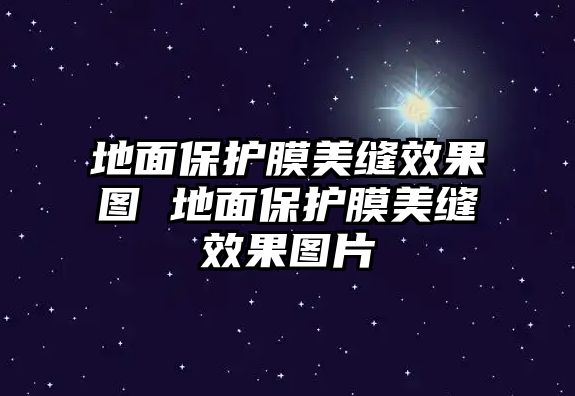 地面保护膜美缝效果图 地面保护膜美缝效果图片